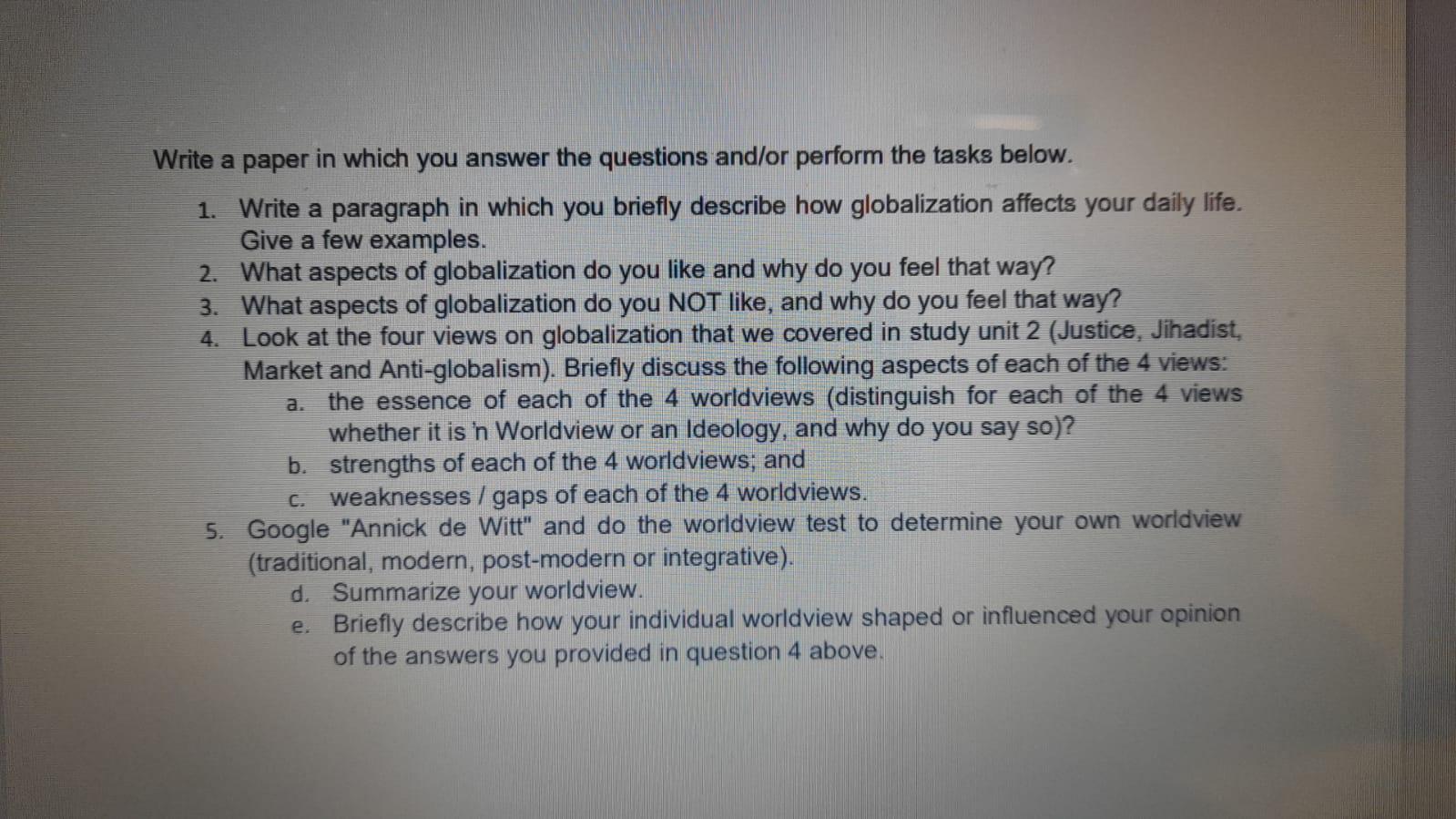 Write a paper in which you answer the questions and/or perform the tasks below.

1. Write a paragraph in which you briefly describe how globalization affects your daily life. Give a few examples.
2. What aspects of globalization do you like and why do you feel that way?
3. What aspects of globalization do you NOT like, and why do you feel that way?
4. Look at the four views on globalization that we covered in study unit 2 (Justice, Jihadist, Market and Anti-globalism). Briefly discuss the following aspects of each of the 4 views:
a. the essence of each of the 4 worldviews (distinguish for each of the 4 views whether it is 'n Worldview or an Ideology, and why do you say so)?
b. strengths of each of the 4 worldviews; and
c. weaknesses / gaps of each of the 4 worldviews.
5. Google "Annick de Witt" and do the worldview test to determine your own worldview (traditional, modern, post-modern or integrative).
d. Summarize your worldview.
e. Briefly describe how your individual worldview shaped or influenced your opinion of the answers you provided in question 4 above.